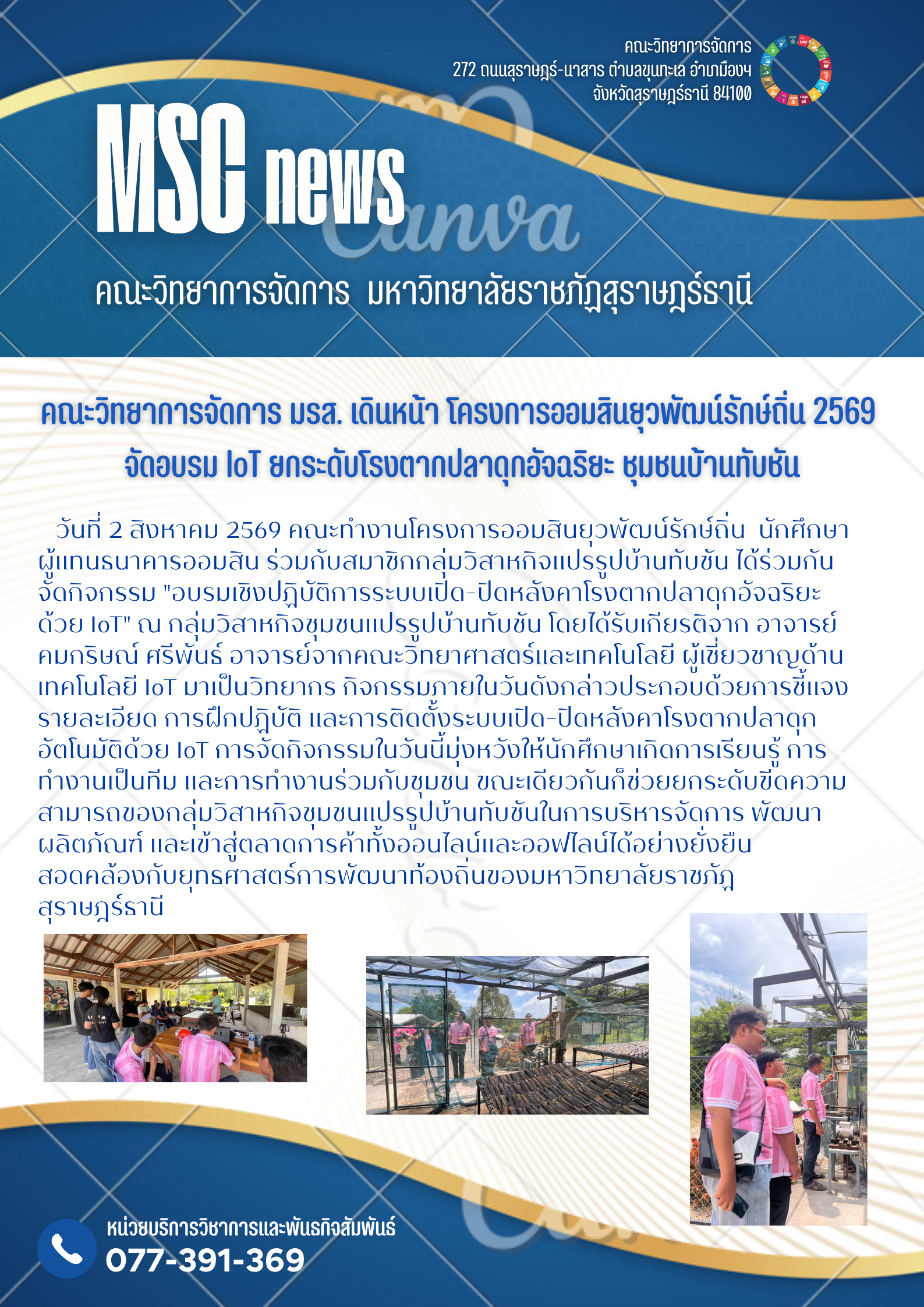 คณะวิทยาการจัดการ
272 ถนนสุราษฎร์-นาสาร ตำบลขุนทะเล อำเภอเมืองฯ
จังหวัดสุราษฎร์ธานี 84100

MSC news

Canva

คณะวิทยาการจัดการ มหาวิทยาลัยราชภัฏสุราษฎร์ธานี

คณะวิทยาการจัดการ มรส. เดินหน้า โครงการออมสินยุวพัฒน์รักษ์ถิ่น 2569
จัดอบรม IoT ยกระดับโรงตากปลาดุกอัจฉริยะ ชุมชนบ้านทับชัน

วันที่ 2 สิงหาคม 2569 คณะทำงานโครงการออมสินยุวพัฒน์รักษ์ถิ่น นักศึกษา ผู้แทนธนาคารออมสิน ร่วมกับสมาชิกกลุ่มวิสาหกิจแปรรูปบ้านทับชัน ได้ร่วมกันจัดกิจกรรม "อบรมเชิงปฏิบัติการระบบเปิด-ปิดหลังคาโรงตากปลาดุกอัจฉริยะด้วย IoT" ณ กลุ่มวิสาหกิจชุมชนแปรรูปบ้านทับชัน โดยได้รับเกียรติจาก อาจารย์คมกริษณ์ ศรีพันธ์ อาจารย์จากคณะวิทยาศาสตร์และเทคโนโลยี ผู้เชี่ยวชาญด้านเทคโนโลยี IoT มาเป็นวิทยากร กิจกรรมภายในวันดังกล่าวประกอบด้วยการชี้แจงรายละเอียด การฝึกปฏิบัติ และการติดตั้งระบบเปิด-ปิดหลังคาโรงตากปลาดุกอัตโนมัติด้วย IoT การจัดกิจกรรมในวันนี้มุ่งหวังให้นักศึกษาเกิดการเรียนรู้ การทำงานเป็นทีม และการทำงานร่วมกับชุมชน ขณะเดียวกันก็ช่วยยกระดับขีดความสามารถของกลุ่มวิสาหกิจชุมชนแปรรูปบ้านทับชันในการบริหารจัดการ พัฒนาผลิตภัณฑ์ และเข้าสู่ตลาดการค้าทั้งออนไลน์และออฟไลน์ได้อย่างยั่งยืน สอดคล้องกับยุทธศาสตร์การพัฒนาท้องถิ่นของมหาวิทยาลัยราชภัฏสุราษฎร์ธานี

หน่วยบริการวิชาการและพันธกิจสัมพันธ์
077-391-369